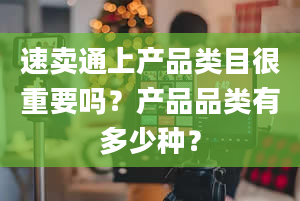 速卖通上产品类目很重要吗？产品品类有多少种？